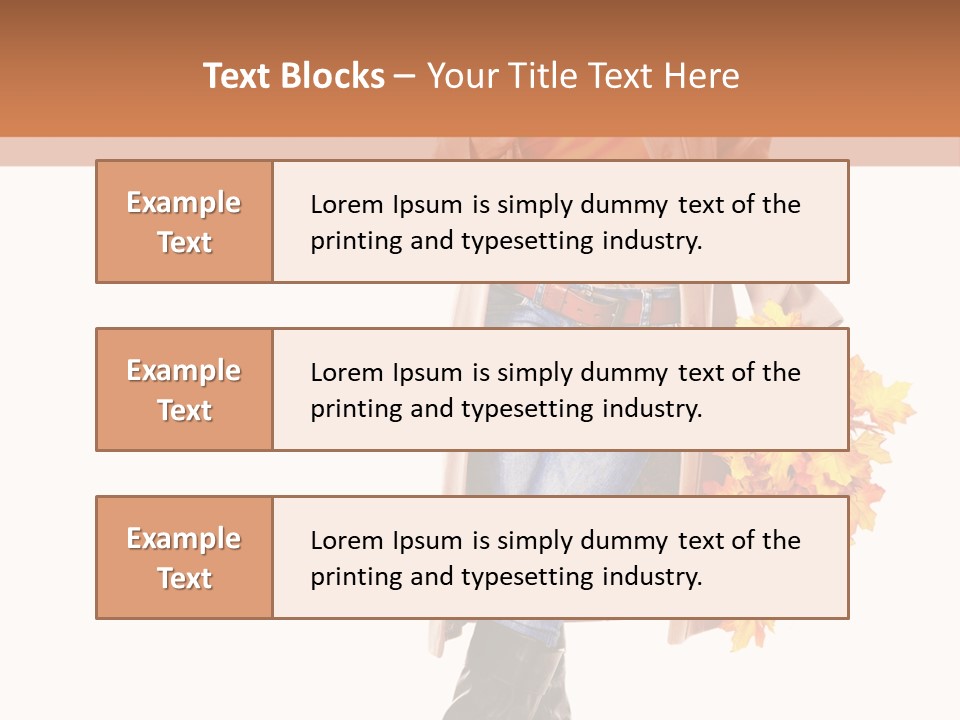 Text Blocks – Your Title Text Here

Example Text

Lorem Ipsum is simply dummy text of the printing and typesetting industry.

Example Text

Lorem Ipsum is simply dummy text of the printing and typesetting industry.

Example Text

Lorem Ipsum is simply dummy text of the printing and typesetting industry.